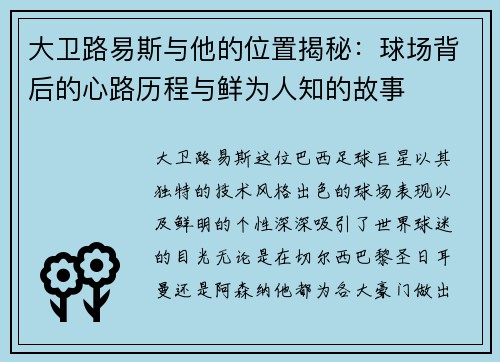 大卫路易斯与他的位置揭秘：球场背后的心路历程与鲜为人知的故事

大卫路易斯这位巴西足球巨星以其独特的技术风格出色的球场表现以及鲜明的个性深深吸引了世界球迷的目光无论是在切尔西巴黎圣日耳曼还是阿森纳他都为各大豪门做出